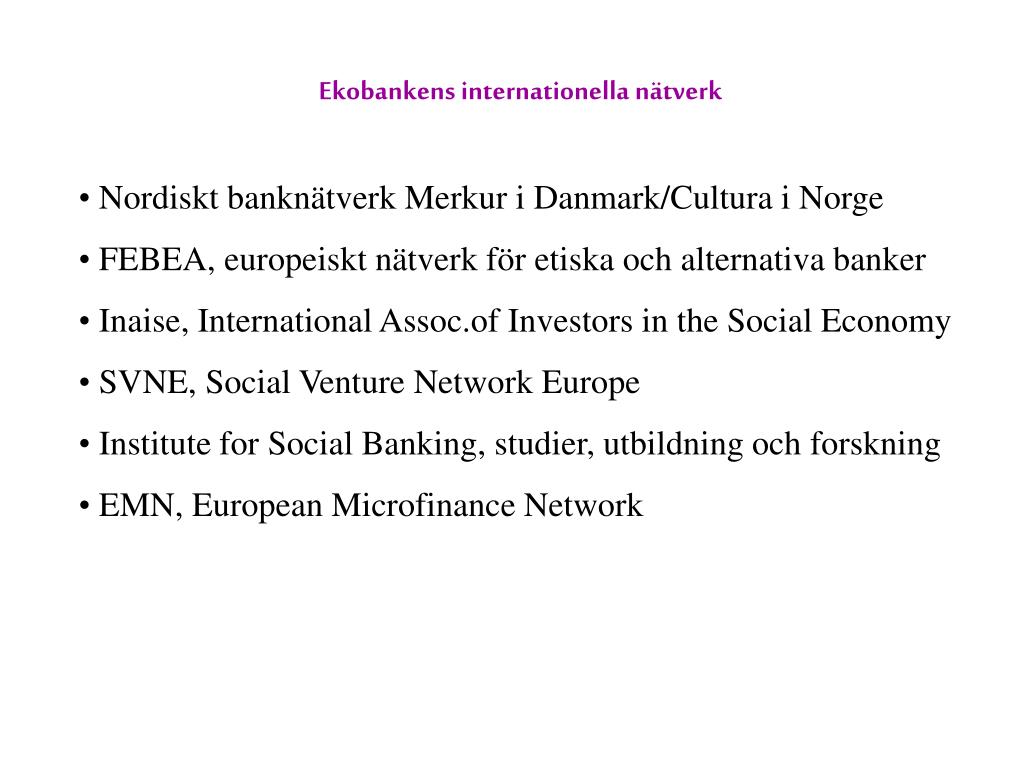 Ekobankens internationella nätverk

• Nordiskt banknätverk Merkur i Danmark/Cultura i Norge

• FEBEA, europeiskt nätverk för etiska och alternativa banker

• Inaise, International Assoc.of Investors in the Social Economy

• SVNE, Social Venture Network Europe

• Institute for Social Banking, studier, utbildning och forskning

• EMN, European Microfinance Network